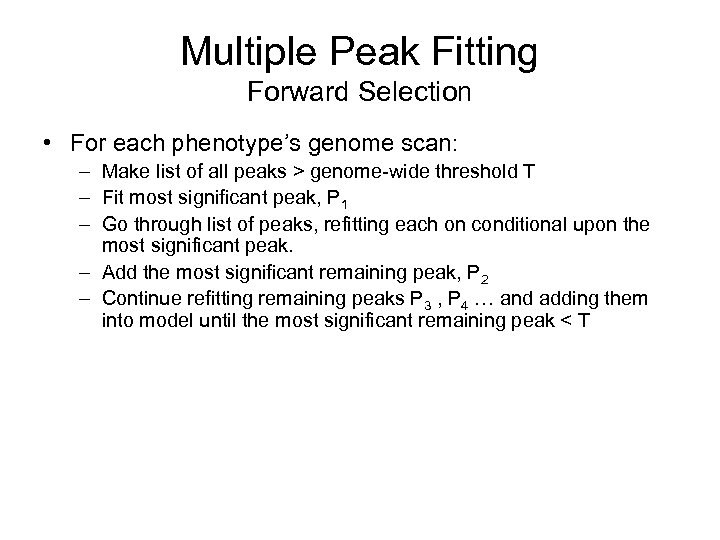 Multiple Peak Fitting
Forward Selection

• For each phenotype's genome scan:
– Make list of all peaks > genome-wide threshold T
– Fit most significant peak, $P_1$
– Go through list of peaks, refitting each on conditional upon the most significant peak.
– Add the most significant remaining peak, $P_2$
– Continue refitting remaining peaks $P_3$ , $P_4$ … and adding them into model until the most significant remaining peak < T